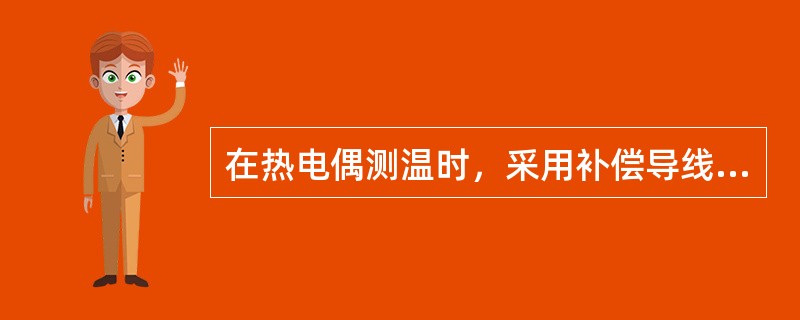 在热电偶测温时，采用补偿导线...